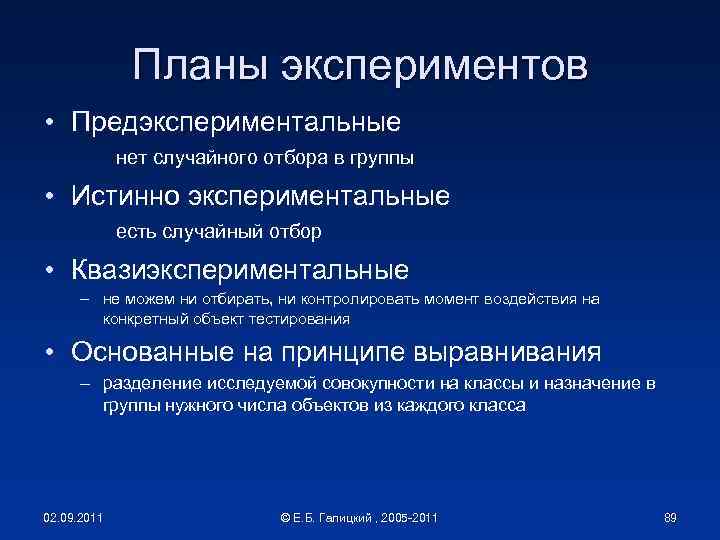 Планы экспериментов

• Предэкспериментальные

нет случайного отбора в группы

• Истинно экспериментальные

есть случайный отбор

• Квазиэкспериментальные

– не можем ни отбирать, ни контролировать момент воздействия на конкретный объект тестирования

• Основанные на принципе выравнивания

– разделение исследуемой совокупности на классы и назначение в группы нужного числа объектов из каждого класса

02.09.2011

© Е.Б. Галицкий , 2005-2011

89